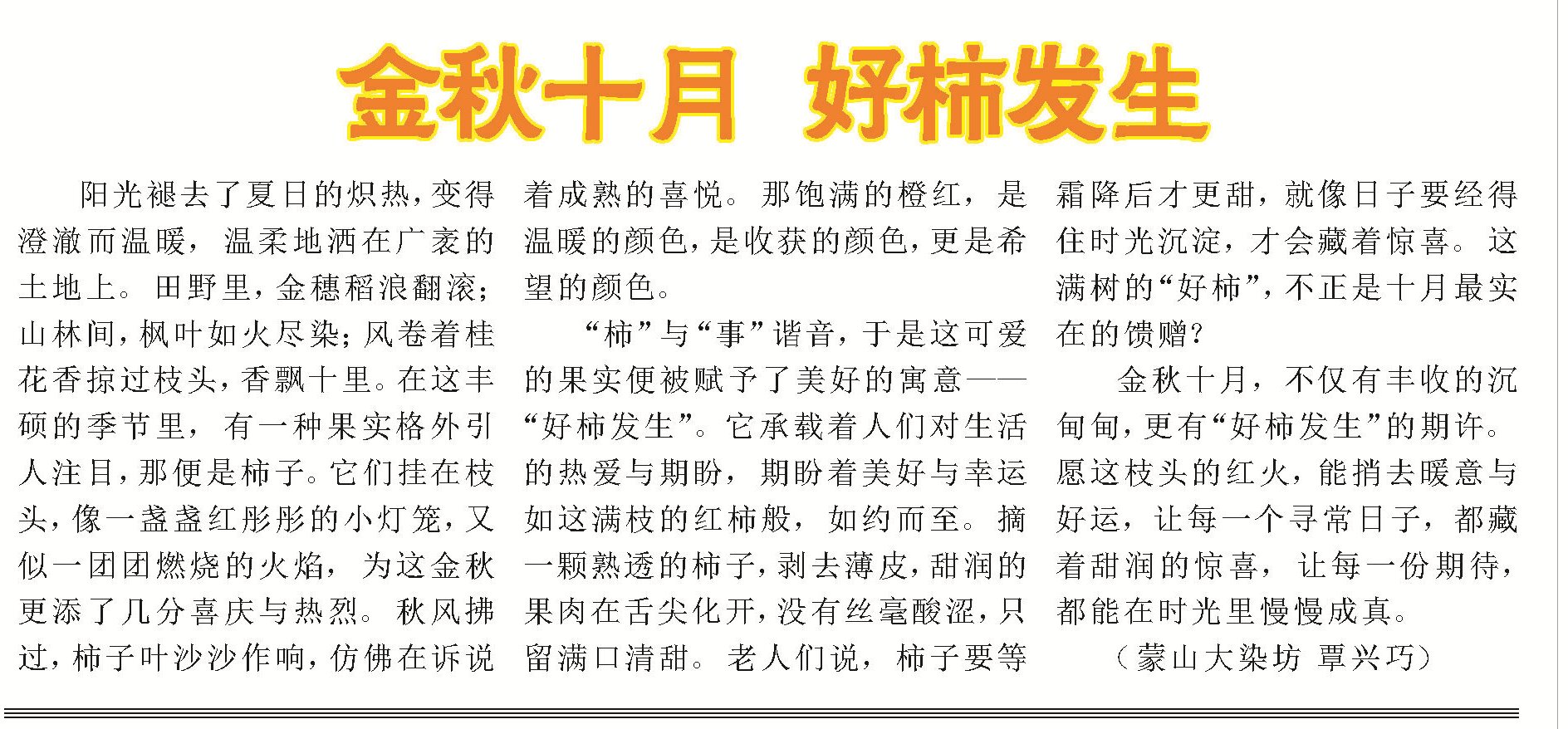 金秋十月 好柿发生

阳光褪去了夏日的炽热，变得澄澈而温暖，温柔地洒在广袤的土地上。田野里，金穗稻浪翻滚；山林间，枫叶如火尽染；风卷着桂花香掠过枝头，香飘十里。在这丰硕的季节里，有一种果实格外引人注目，那便是柿子。它们挂在枝头，像一盏盏红彤彤的小灯笼，又似一团团燃烧的火焰，为这金秋更添了几分喜庆与热烈。秋风拂过，柿子叶沙沙作响，仿佛在诉说着成熟的喜悦。那饱满的橙红，是温暖的颜色，是收获的颜色，更是希望的颜色。

“柿”与“事”谐音，于是这可爱的果实便被赋予了美好的寓意——“好柿发生”。它承载着人们对生活的热爱与期盼，期盼着美好与幸运如这满枝的红柿般，如约而至。摘一颗熟透的柿子，剥去薄皮，甜润的果肉在舌尖化开，没有丝毫酸涩，只留满口清甜。老人们说，柿子要等霜降后才更甜，就像日子要经得住时光沉淀，才会藏着惊喜。这满树的“好柿”，不正是十月最实在的馈赠？

金秋十月，不仅有丰收的沉甸甸，更有“好柿发生”的期许。愿这枝头的红火，能捎去暖意与好运，让每一个寻常日子，都藏着甜润的惊喜，让每一份期待，都能在时光里慢慢成真。

（蒙山大染坊 覃兴巧）